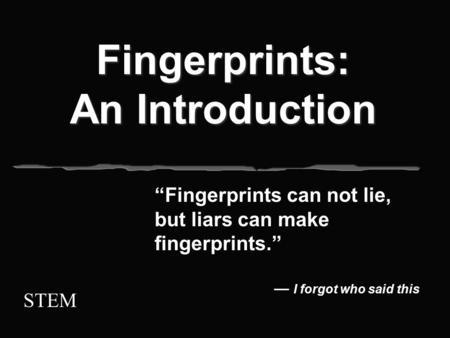 Fingerprints: An Introduction

“Fingerprints can not lie, but liars can make fingerprints.”

— I forgot who said this

STEM